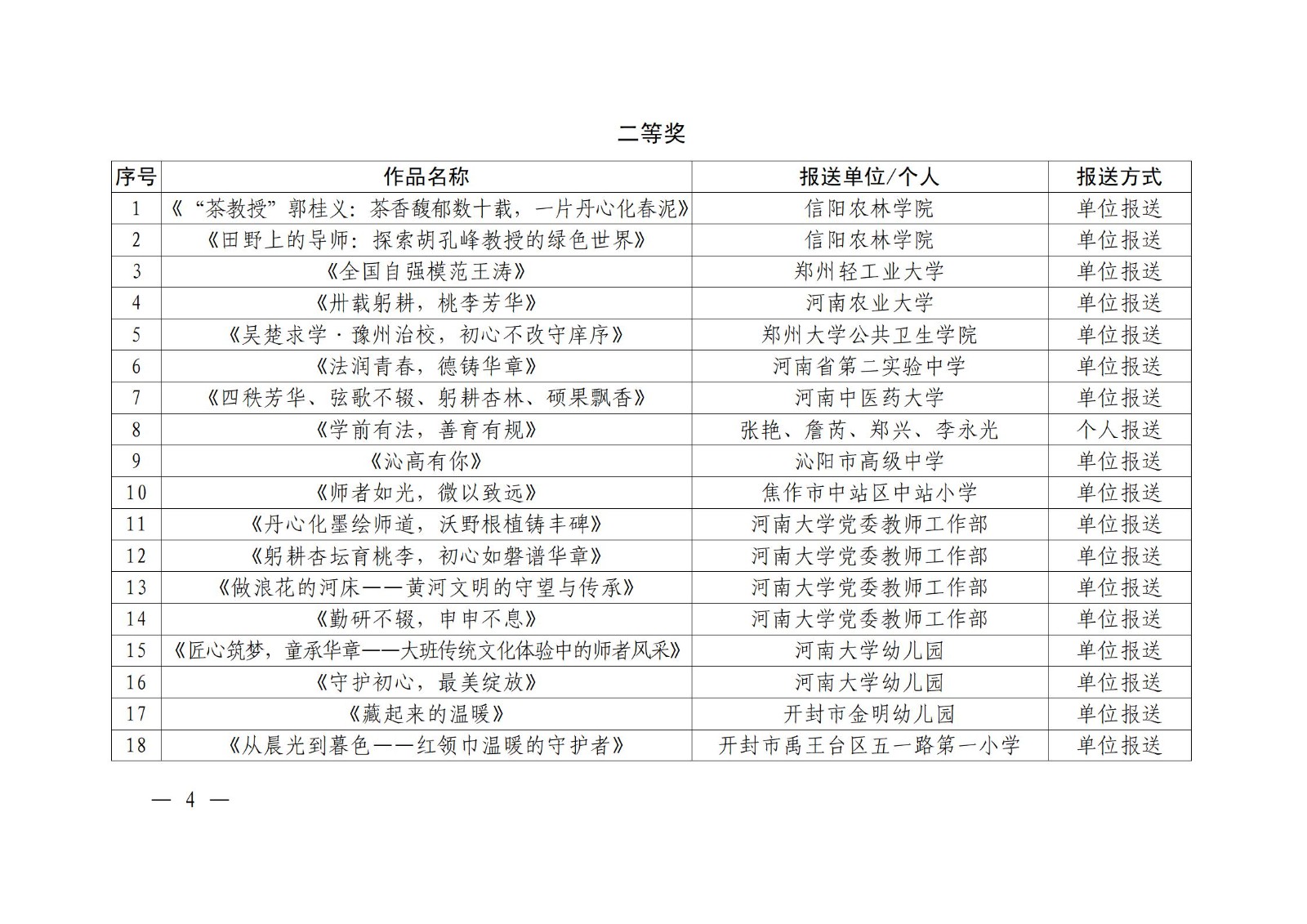 二等奖

| 序号 | 作品名称 | 报送单位/个人 | 报送方式 |
|---|---|---|---|
| 1 | 《“茶教授”郭桂义：茶香馥郁数十载，一片丹心化春泥》 | 信阳农林学院 | 单位报送 |
| 2 | 《田野上的导师：探索胡孔峰教授的绿色世界》 | 信阳农林学院 | 单位报送 |
| 3 | 《全国自强模范王涛》 | 郑州轻工业大学 | 单位报送 |
| 4 | 《卅载躬耕，桃李芳华》 | 河南农业大学 | 单位报送 |
| 5 | 《吴楚求学·豫州治校，初心不改守庠序》 | 郑州大学公共卫生学院 | 单位报送 |
| 6 | 《法润青春，德铸华章》 | 河南省第二实验中学 | 单位报送 |
| 7 | 《四秩芳华、弦歌不辍、躬耕杏林、硕果飘香》 | 河南中医药大学 | 单位报送 |
| 8 | 《学前有法，善育有规》 | 张艳、詹芮、郑兴、李永光 | 个人报送 |
| 9 | 《沁高有你》 | 沁阳市高级中学 | 单位报送 |
| 10 | 《师者如光，微以致远》 | 焦作市中站区中站小学 | 单位报送 |
| 11 | 《丹心化墨绘师道，沃野根植铸丰碑》 | 河南大学党委教师工作部 | 单位报送 |
| 12 | 《躬耕杏坛育桃李，初心如磐谱华章》 | 河南大学党委教师工作部 | 单位报送 |
| 13 | 《做浪花的河床——黄河文明的守望与传承》 | 河南大学党委教师工作部 | 单位报送 |
| 14 | 《勤研不辍，申申不息》 | 河南大学党委教师工作部 | 单位报送 |
| 15 | 《匠心筑梦，童承华章——大班传统文化体验中的师者风采》 | 河南大学幼儿园 | 单位报送 |
| 16 | 《守护初心，最美绽放》 | 河南大学幼儿园 | 单位报送 |
| 17 | 《藏起来的温暖》 | 开封市金明幼儿园 | 单位报送 |
| 18 | 《从晨光到暮色——红领巾温暖的守护者》 | 开封市禹王台区五一路第一小学 | 单位报送 |

— 4 —